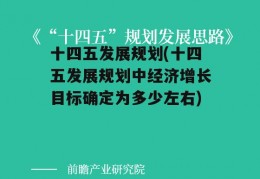 《“十四五”规划发展思路》

十四五发展规划(十四五发展规划中经济增长目标确定为多少左右)

—— 前瞻产业研究院